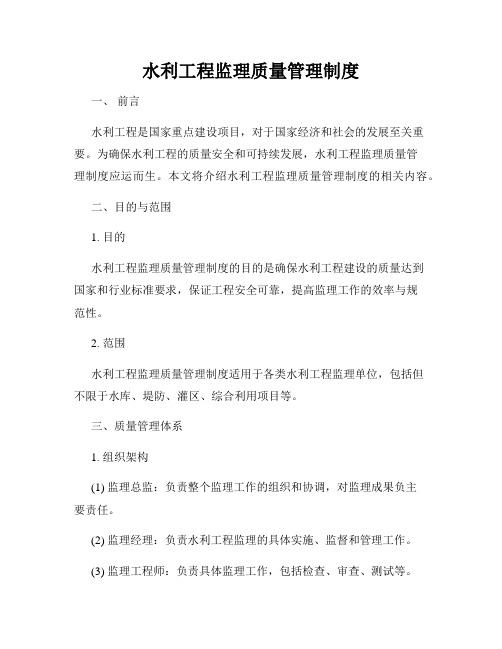 水利工程监理质量管理制度

一、前言

水利工程是国家重点建设项目，对于国家经济和社会的发展至关重要。为确保水利工程的质量安全和可持续发展，水利工程监理质量管理制度应运而生。本文将介绍水利工程监理质量管理制度的相关内容。

二、目的与范围

1. 目的

水利工程监理质量管理制度的目的是确保水利工程建设的质量达到国家和行业标准要求，保证工程安全可靠，提高监理工作的效率与规范性。

2. 范围

水利工程监理质量管理制度适用于各类水利工程监理单位，包括但不限于水库、堤防、灌区、综合利用项目等。

三、质量管理体系

1. 组织架构

(1) 监理总监：负责整个监理工作的组织和协调，对监理成果负主要责任。

(2) 监理经理：负责水利工程监理的具体实施、监督和管理工作。

(3) 监理工程师：负责具体监理工作，包括检查、审查、测试等。